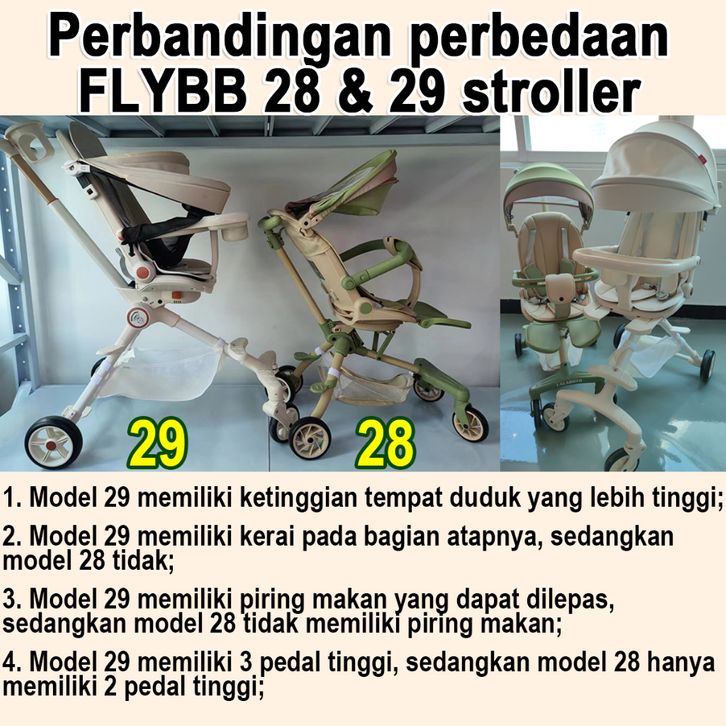 Perbandingan perbedaan FLYBB 28 & 29 stroller

29

28

1. Model 29 memiliki ketinggian tempat duduk yang lebih tinggi;

2. Model 29 memiliki kerai pada bagian atapnya, sedangkan model 28 tidak;

3. Model 29 memiliki piring makan yang dapat dilepas, sedangkan model 28 tidak memiliki piring makan;

4. Model 29 memiliki 3 pedal tinggi, sedangkan model 28 hanya memiliki 2 pedal tinggi;